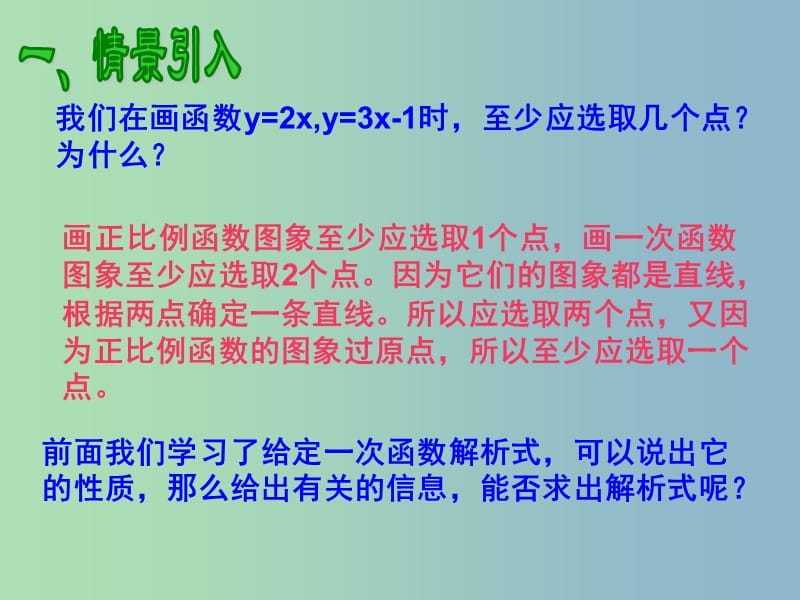 一、情景引入

我们在画函数$y=2x$,$y=3x-1$时，至少应选取几个点？为什么？

画正比例函数图象至少应选取1个点，画一次函数图象至少应选取2个点。因为它们的图象都是直线，根据两点确定一条直线。所以应选取两个点，又因为正比例函数的图象过原点，所以至少应选取一个点。

前面我们学习了给定一次函数解析式，可以说出它的性质，那么给出有关的信息，能否求出解析式呢？